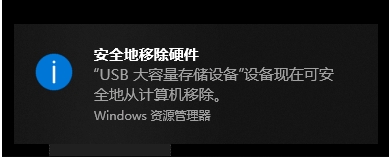 安全地移除硬件

“USB 大容量存储设备”设备现在可安全地从计算机移除。

Windows 资源管理器